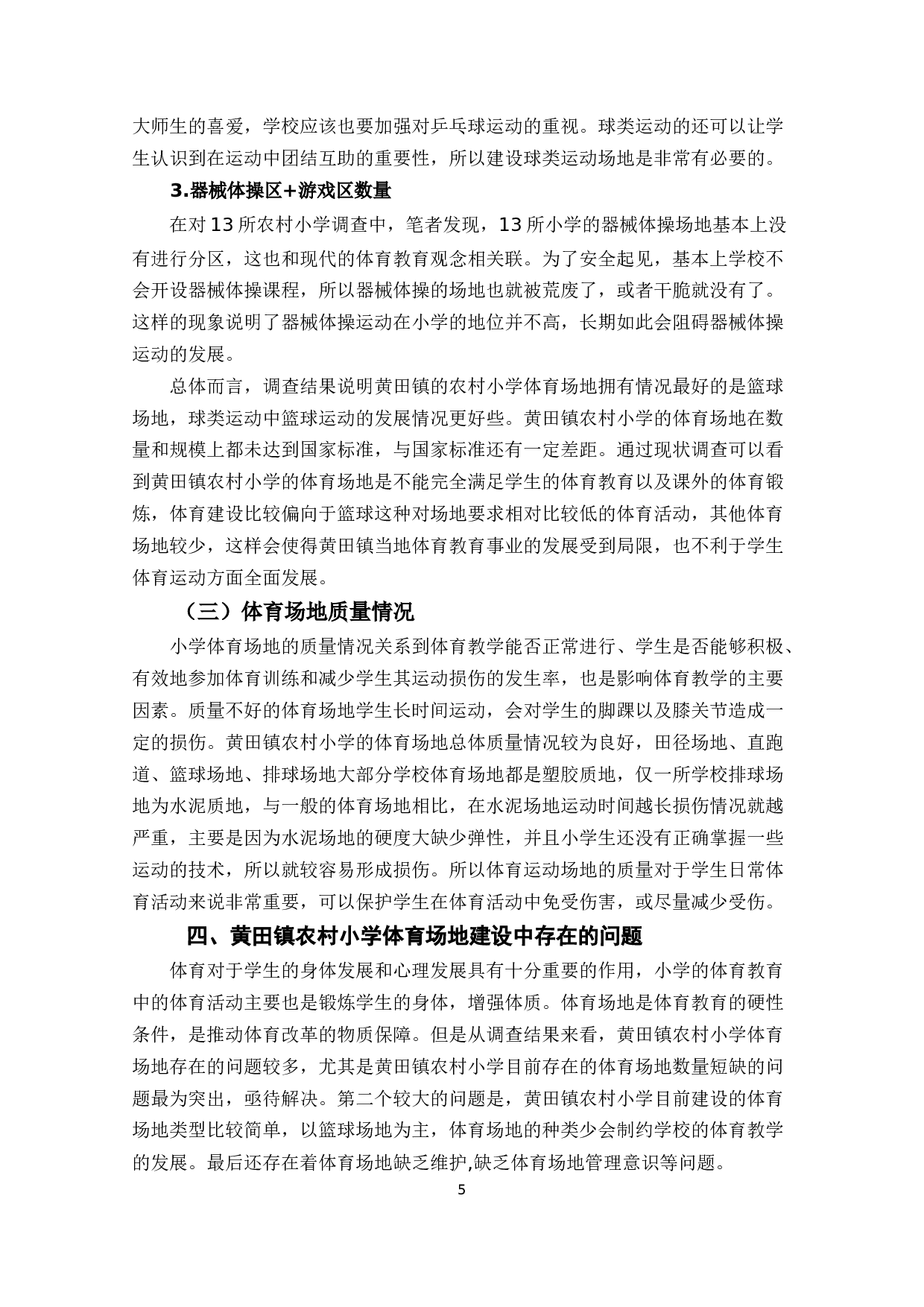 大师生的喜爱，学校应该也要加强对乒乓球运动的重视。球类运动的还可以让学生认识到在运动中团结互助的重要性，所以建设球类运动场地是非常有必要的。

3.器械体操区+游戏区数量

在对13所农村小学调查中，笔者发现，13所小学的器械体操场地基本上没有进行分区，这也和现代的体育教育观念相关联。为了安全起见，基本上学校不会开设器械体操课程，所以器械体操的场地也就被荒废了，或者干脆就没有了。这样的现象说明了器械体操运动在小学的地位并不高，长期如此会阻碍器械体操运动的发展。

总体而言，调查结果说明黄田镇的农村小学体育场地拥有情况最好的是篮球场地，球类运动中篮球运动的发展情况更好些。黄田镇农村小学的体育场地在数量和规模上都未达到国家标准，与国家标准还有一定差距。通过现状调查可以看到黄田镇农村小学的体育场地是不能完全满足学生的体育教育以及课外的体育锻炼，体育建设比较偏向于篮球这种对场地要求相对比较低的体育活动，其他体育场地较少，这样会使得黄田镇当地体育教育事业的发展受到局限，也不利于学生体育运动方面全面发展。

（三）体育场地质量情况

小学体育场地的质量情况关系到体育教学能否正常进行、学生是否能够积极、有效地参加体育训练和减少学生其运动损伤的发生率，也是影响体育教学的主要因素。质量不好的体育场地学生长时间运动，会对学生的脚踝以及膝关节造成一定的损伤。黄田镇农村小学的体育场地总体质量情况较为良好，田径场地、直跑道、篮球场地、排球场地大部分学校体育场地都是塑胶质地，仅一所学校排球场地为水泥质地，与一般的体育场地相比，在水泥场地运动时间越长损伤情况就越严重，主要是因为水泥场地的硬度大缺少弹性，并且小学生还没有正确掌握一些运动的技术，所以就较容易形成损伤。所以体育运动场地的质量对于学生日常体育活动来说非常重要，可以保护学生在体育活动中免受伤害，或尽量减少受伤。

四、黄田镇农村小学体育场地建设中存在的问题

体育对于学生的身体发展和心理发展具有十分重要的作用，小学的体育教育中的体育活动主要也是锻炼学生的身体，增强体质。体育场地是体育教育的硬性条件，是推动体育改革的物质保障。但是从调查结果来看，黄田镇农村小学体育场地存在的问题较多，尤其是黄田镇农村小学目前存在的体育场地数量短缺的问题最为突出，亟待解决。第二个较大的问题是，黄田镇农村小学目前建设的体育场地类型比较简单，以篮球场地为主，体育场地的种类少会制约学校的体育教学的发展。最后还存在着体育场地缺乏维护,缺乏体育场地管理意识等问题。

5